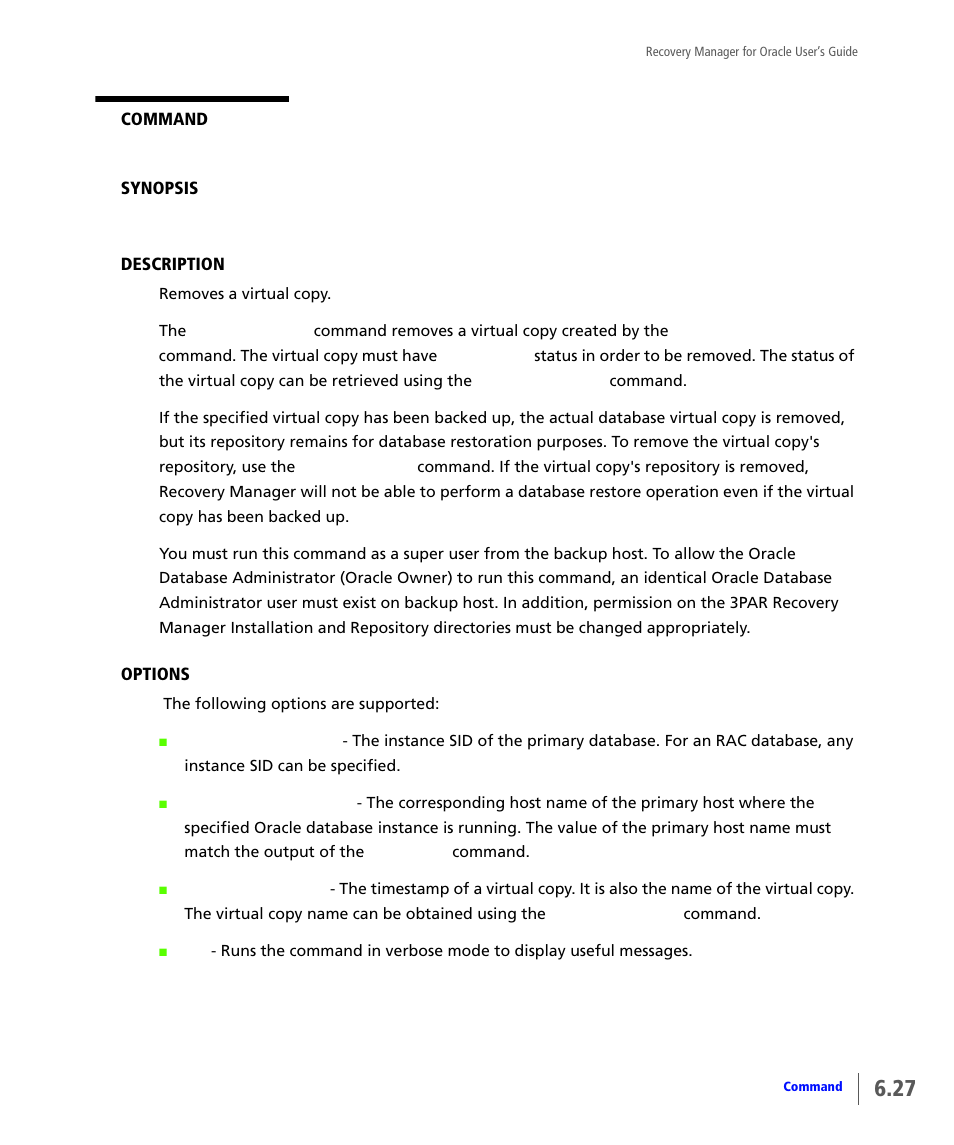 Recovery Manager for Oracle User's Guide

COMMAND

SYNOPSIS

DESCRIPTION

Removes a virtual copy.

The command removes a virtual copy created by the command. The virtual copy must have status in order to be removed. The status of the virtual copy can be retrieved using the command.

If the specified virtual copy has been backed up, the actual database virtual copy is removed, but its repository remains for database restoration purposes. To remove the virtual copy's repository, use the command. If the virtual copy's repository is removed, Recovery Manager will not be able to perform a database restore operation even if the virtual copy has been backed up.

You must run this command as a super user from the backup host. To allow the Oracle Database Administrator (Oracle Owner) to run this command, an identical Oracle Database Administrator user must exist on backup host. In addition, permission on the 3PAR Recovery Manager Installation and Repository directories must be changed appropriately.

OPTIONS

The following options are supported:

- The instance SID of the primary database. For an RAC database, any instance SID can be specified.

- The corresponding host name of the primary host where the specified Oracle database instance is running. The value of the primary host name must match the output of the command.

- The timestamp of a virtual copy. It is also the name of the virtual copy. The virtual copy name can be obtained using the command.

- Runs the command in verbose mode to display useful messages.

Command 6.27